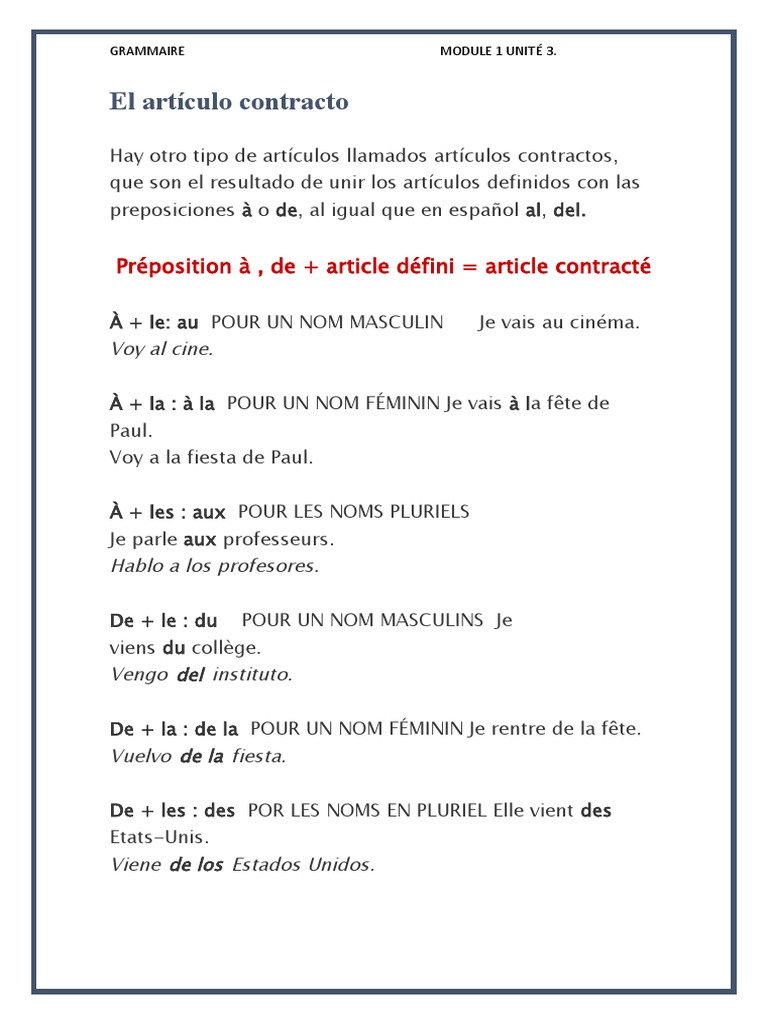 GRAMMAIRE MODULE 1 UNITÉ 3.

El artículo contracto

Hay otro tipo de artículos llamados artículos contractos, que son el resultado de unir los artículos definidos con las preposiciones à o de, al igual que en español al, del.

Préposition à , de + article défini = article contracté

À + le: au POUR UN NOM MASCULIN Je vais au cinéma.
Voy al cine.

À + la : à la POUR UN NOM FÉMININ Je vais à la fête de Paul.
Voy a la fiesta de Paul.

À + les : aux POUR LES NOMS PLURIELS
Je parle aux professeurs.
Hablo a los profesores.

De + le : du POUR UN NOM MASCULINS Je viens du collège.
Vengo del instituto.

De + la : de la POUR UN NOM FÉMININ Je rentre de la fête.
Vuelvo de la fiesta.

De + les : des POR LES NOMS EN PLURIEL Elle vient des Etats-Unis.
Viene de los Estados Unidos.